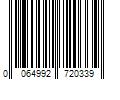 0 064992 720339